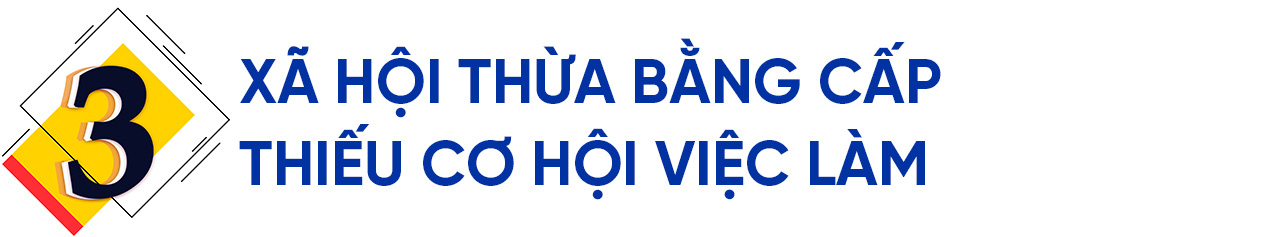 3

XÃ HỘI THỪA BẰNG CẤP
THIẾU CƠ HỘI VIỆC LÀM